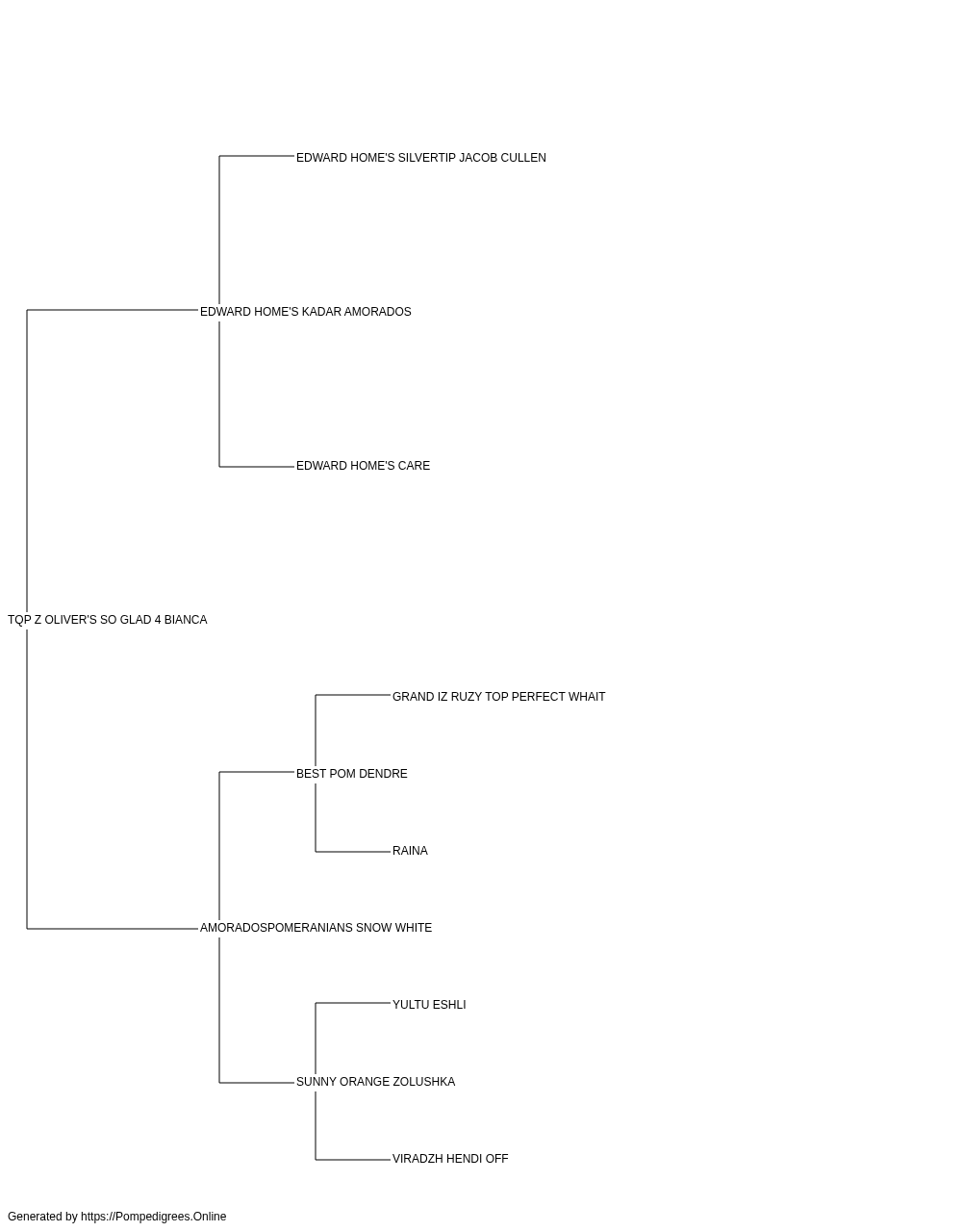 EDWARD HOME'S SILVERTIP JACOB CULLEN

EDWARD HOME'S KADAR AMORADOS

EDWARD HOME'S CARE

TQP Z OLIVER'S SO GLAD 4 BIANCA

GRAND IZ RUZY TOP PERFECT WHAIT

BEST POM DENDRE

RAINA

AMORADOSPOMERANIANS SNOW WHITE

YULTU ESHLI

SUNNY ORANGE ZOLUSHKA

VIRADZH HENDI OFF

Generated by https://Pompedigrees.Online